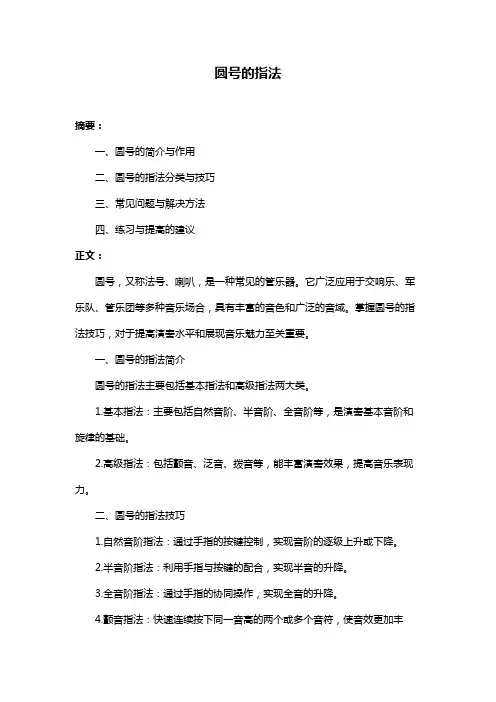 圆号的指法

摘要：

一、圆号的简介与作用

二、圆号的指法分类与技巧

三、常见问题与解决方法

四、练习与提高的建议

正文：

圆号，又称法号、喇叭，是一种常见的管乐器。它广泛应用于交响乐、军乐队、管乐团等多种音乐场合，具有丰富的音色和广泛的音域。掌握圆号的指法技巧，对于提高演奏水平和展现音乐魅力至关重要。

一、圆号的指法简介

圆号的指法主要包括基本指法和高级指法两大类。

1.基本指法：主要包括自然音阶、半音阶、全音阶等，是演奏基本音阶和旋律的基础。

2.高级指法：包括颤音、泛音、拨音等，能丰富演奏效果，提高音乐表现力。

二、圆号的指法技巧

1.自然音阶指法：通过手指的按键控制，实现音阶的逐级上升或下降。

2.半音阶指法：利用手指与按键的配合，实现半音的升降。

3.全音阶指法：通过手指的协同操作，实现全音的升降。

4.颤音指法：快速连续按下同一音高的两个或多个音符，使音效更加丰